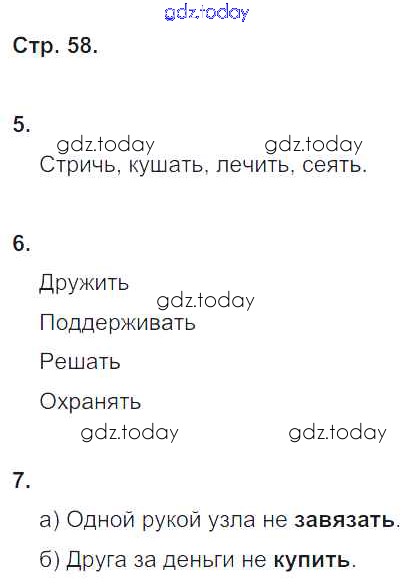 Стр. 58.

5.

Стричь, кушать, лечить, сеять.

6.

Дружить

Поддерживать

Решать

Охранять

7.

а) Одной рукой узла не завязать.

б) Друга за деньги не купить.

gdz.today